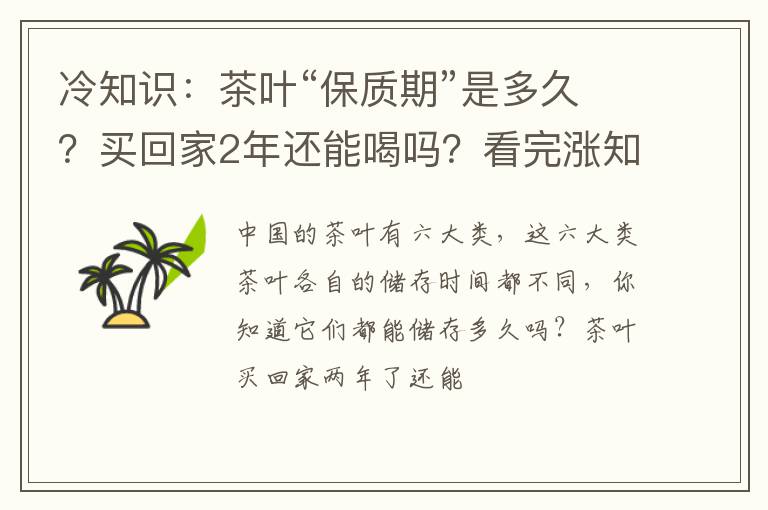 冷知识：茶叶“保质期”是多久？买回家2年还能喝吗？看完涨知

中国的茶叶有六大类，这六大类茶叶各自的储存时间都不同，你知道它们都能储存多久吗？茶叶买回家两年了还能